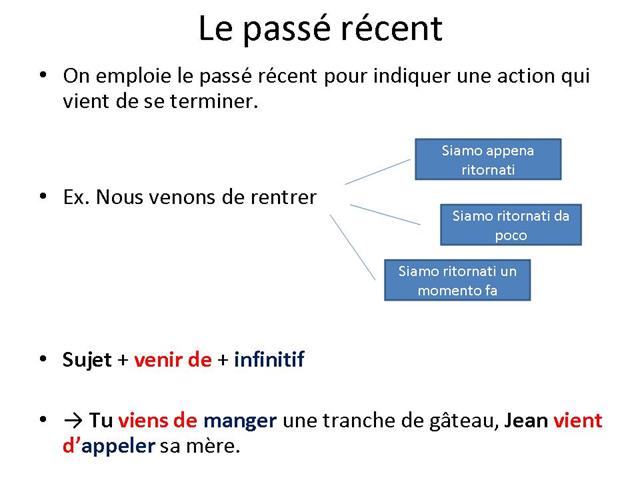 Le passé récent

• On emploie le passé récent pour indiquer une action qui vient de se terminer.

• Ex. Nous venons de rentrer

Siamo appena ritornati

Siamo ritornati da poco

Siamo ritornati un momento fa

• Sujet + venir de + infinitif

• → Tu viens de manger une tranche de gâteau, Jean vient d'appeler sa mère.